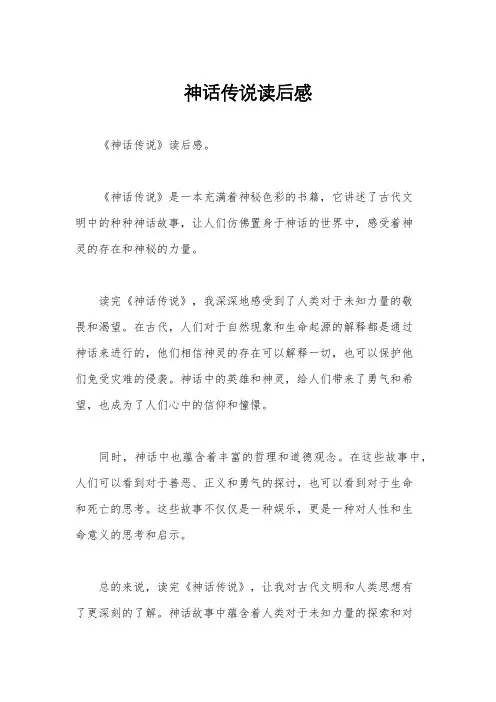 神话传说读后感

《神话传说》读后感。

《神话传说》是一本充满着神秘色彩的书籍，它讲述了古代文明中的种种神话故事，让人们仿佛置身于神话的世界中，感受着神灵的存在和神秘的力量。

读完《神话传说》，我深深地感受到了人类对于未知力量的敬畏和渴望。在古代，人们对于自然现象和生命起源的解释都是通过神话来进行的，他们相信神灵的存在可以解释一切，也可以保护他们免受灾难的侵袭。神话中的英雄和神灵，给人们带来了勇气和希望，也成为了人们心中的信仰和憧憬。

同时，神话中也蕴含着丰富的哲理和道德观念。在这些故事中，人们可以看到对于善恶、正义和勇气的探讨，也可以看到对于生命和死亡的思考。这些故事不仅仅是一种娱乐，更是一种对人性和生命意义的思考和启示。

总的来说，读完《神话传说》，让我对古代文明和人类思想有了更深刻的了解。神话故事中蕴含着人类对于未知力量的探索和对